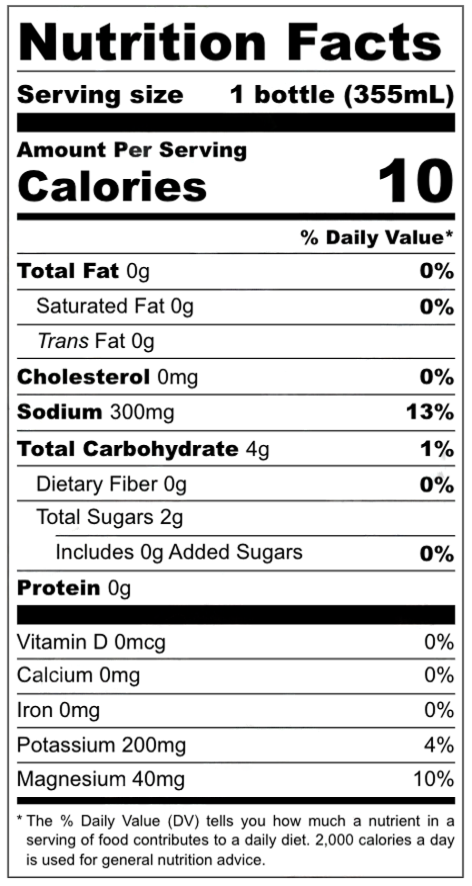 Nutrition Facts

Serving size 1 bottle (355mL)

Amount Per Serving
Calories 10

% Daily Value*

Total Fat 0g 0%
Saturated Fat 0g 0%
Trans Fat 0g
Cholesterol 0mg 0%
Sodium 300mg 13%
Total Carbohydrate 4g 1%
Dietary Fiber 0g 0%
Total Sugars 2g
Includes 0g Added Sugars 0%
Protein 0g

Vitamin D 0mcg 0%
Calcium 0mg 0%
Iron 0mg 0%
Potassium 200mg 4%
Magnesium 40mg 10%

* The % Daily Value (DV) tells you how much a nutrient in a serving of food contributes to a daily diet. 2,000 calories a day is used for general nutrition advice.